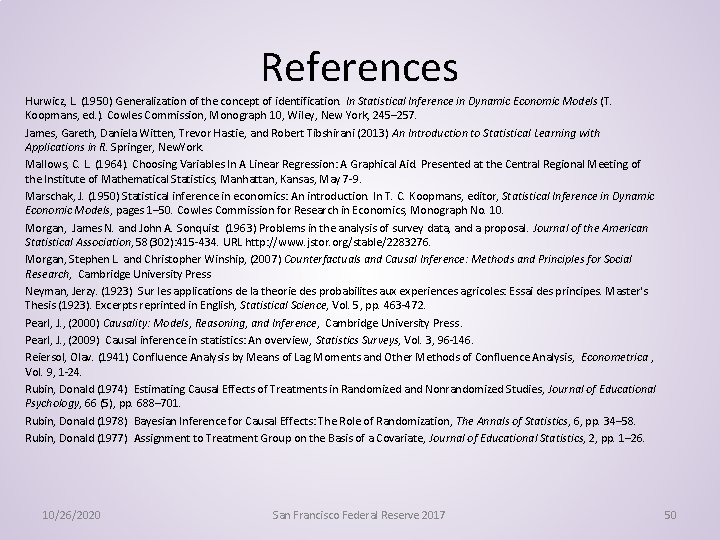 References

Hurwicz, L. (1950) Generalization of the concept of identification. In Statistical Inference in Dynamic Economic Models (T. Koopmans, ed.). Cowles Commission, Monograph 10, Wiley, New York, 245–257.

James, Gareth, Daniela Witten, Trevor Hastie, and Robert Tibshirani (2013) An Introduction to Statistical Learning with Applications in R. Springer, NewYork.

Mallows, C. L. (1964). Choosing Variables In A Linear Regression: A Graphical Aid. Presented at the Central Regional Meeting of the Institute of Mathematical Statistics, Manhattan, Kansas, May 7-9.

Marschak, J. (1950) Statistical inference in economics: An introduction. In T. C. Koopmans, editor, Statistical Inference in Dynamic Economic Models, pages 1–50. Cowles Commission for Research in Economics, Monograph No. 10.

Morgan, James N. and John A. Sonquist (1963) Problems in the analysis of survey data, and a proposal. Journal of the American Statistical Association, 58 (302):415-434. URL http://www.jstor.org/stable/2283276.

Morgan, Stephen L. and Christopher Winship, (2007) Counterfactuals and Causal Inference: Methods and Principles for Social Research, Cambridge University Press

Neyman, Jerzy. (1923) Sur les applications de la theorie des probabilites aux experiences agricoles: Essai des principes. Master's Thesis (1923). Excerpts reprinted in English, Statistical Science, Vol. 5, pp. 463-472.

Pearl, J., (2000) Causality: Models, Reasoning, and Inference, Cambridge University Press.

Pearl, J., (2009) Causal inference in statistics: An overview, Statistics Surveys, Vol. 3, 96-146.

Reiersol, Olav. (1941) Confluence Analysis by Means of Lag Moments and Other Methods of Confluence Analysis, Econometrica, Vol. 9, 1-24.

Rubin, Donald (1974) Estimating Causal Effects of Treatments in Randomized and Nonrandomized Studies, Journal of Educational Psychology, 66 (5), pp. 688–701.

Rubin, Donald (1978) Bayesian Inference for Causal Effects: The Role of Randomization, The Annals of Statistics, 6, pp. 34–58.

Rubin, Donald (1977) Assignment to Treatment Group on the Basis of a Covariate, Journal of Educational Statistics, 2, pp. 1–26.

10/26/2020 San Francisco Federal Reserve 2017 50